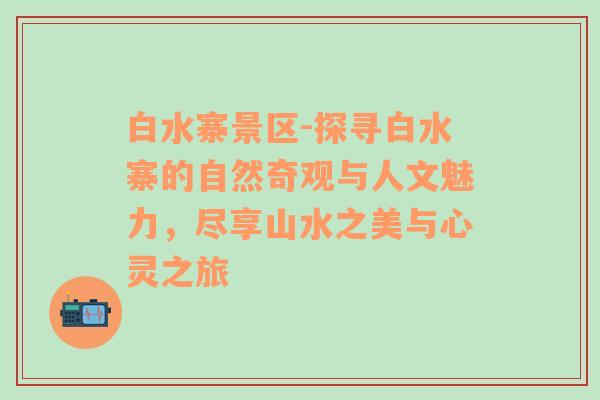 白水寨景区-探寻白水寨的自然奇观与人文魅力，尽享山水之美与心灵之旅